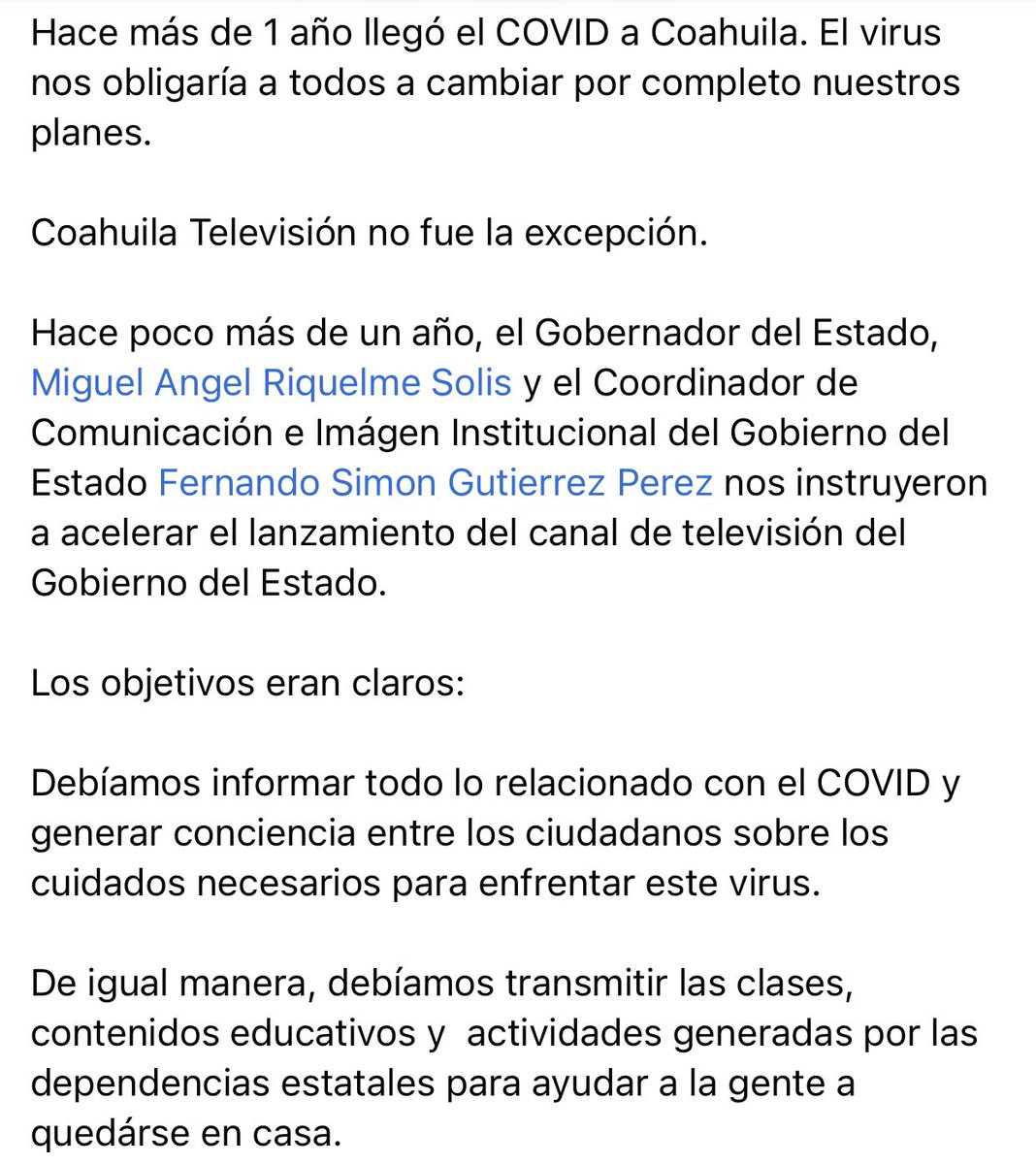 Hace más de 1 año llegó el COVID a Coahuila. El virus nos obligaría a todos a cambiar por completo nuestros planes.

Coahuila Televisión no fue la excepción.

Hace poco más de un año, el Gobernador del Estado, Miguel Angel Riquelme Solis y el Coordinador de Comunicación e Imágen Institucional del Gobierno del Estado Fernando Simon Gutierrez Perez nos instruyeron a acelerar el lanzamiento del canal de televisión del Gobierno del Estado.

Los objetivos eran claros:

Debíamos informar todo lo relacionado con el COVID y generar conciencia entre los ciudadanos sobre los cuidados necesarios para enfrentar este virus.

De igual manera, debíamos transmitir las clases, contenidos educativos y  actividades generadas por las dependencias estatales para ayudar a la gente a quedárse en casa.